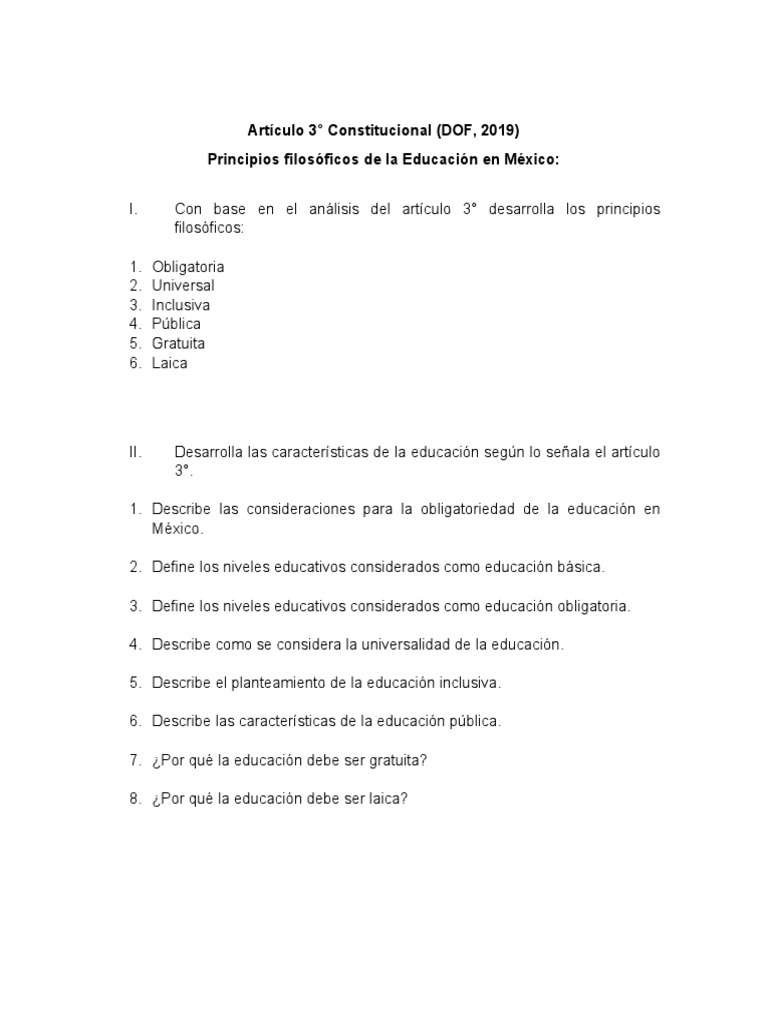 Artículo 3° Constitucional (DOF, 2019)

Principios filosóficos de la Educación en México:

I. Con base en el análisis del artículo 3° desarrolla los principios filosóficos:

1. Obligatoria
2. Universal
3. Inclusiva
4. Pública
5. Gratuita
6. Laica

II. Desarrolla las características de la educación según lo señala el artículo 3°.

1. Describe las consideraciones para la obligatoriedad de la educación en México.

2. Define los niveles educativos considerados como educación básica.

3. Define los niveles educativos considerados como educación obligatoria.

4. Describe como se considera la universalidad de la educación.

5. Describe el planteamiento de la educación inclusiva.

6. Describe las características de la educación pública.

7. ¿Por qué la educación debe ser gratuita?

8. ¿Por qué la educación debe ser laica?